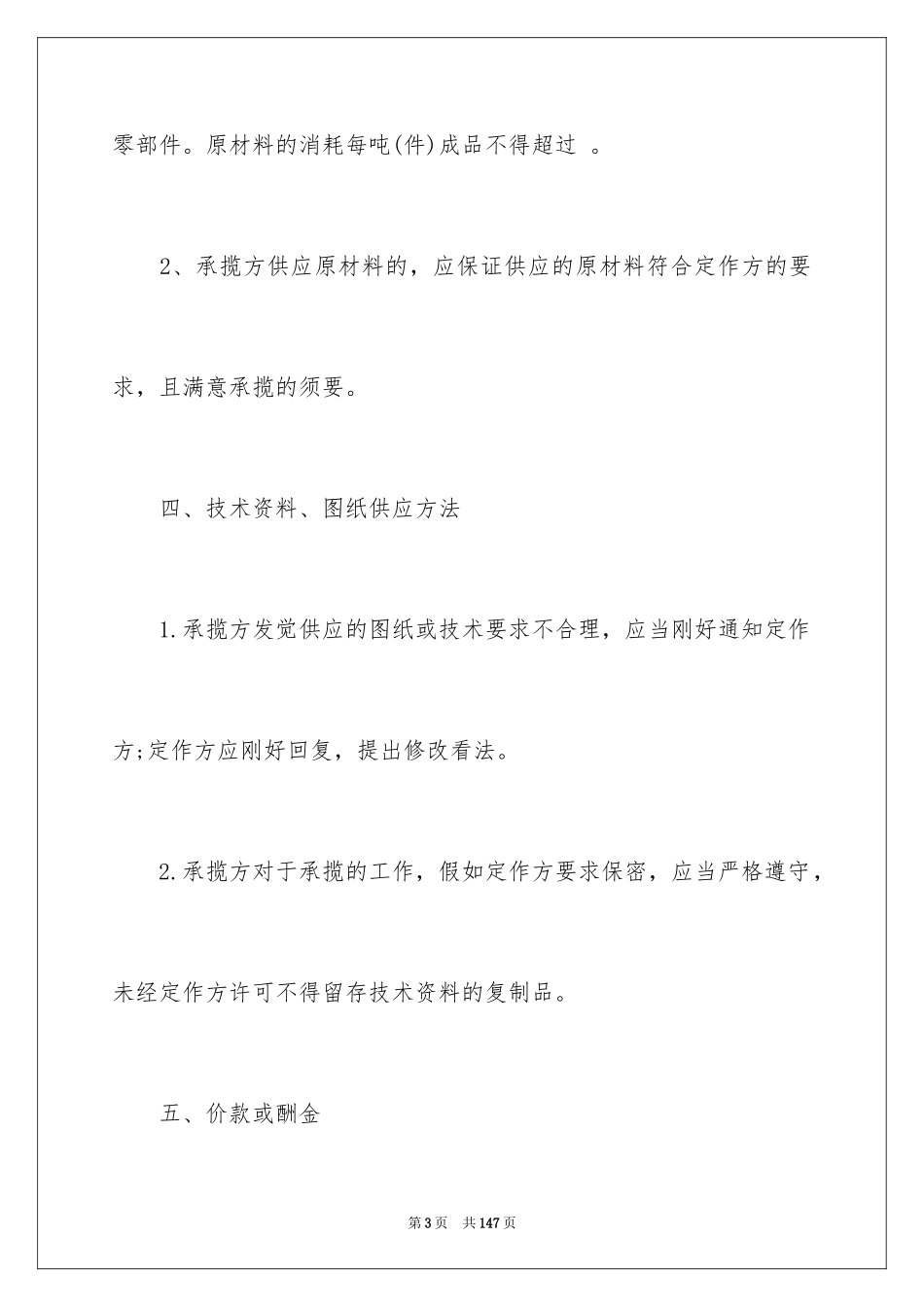 零部件。原材料的消耗每吨(件)成品不得超过 。

2、承揽方供应原材料的，应保证供应的原材料符合定作方的要求，且满意承揽的须要。

四、技术资料、图纸供应方法

1.承揽方发觉供应的图纸或技术要求不合理，应当刚好通知定作方;定作方应刚好回复，提出修改看法。

2.承揽方对于承揽的工作，假如定作方要求保密，应当严格遵守，未经定作方许可不得留存技术资料的复制品。

五、价款或酬金

第3页 共147页